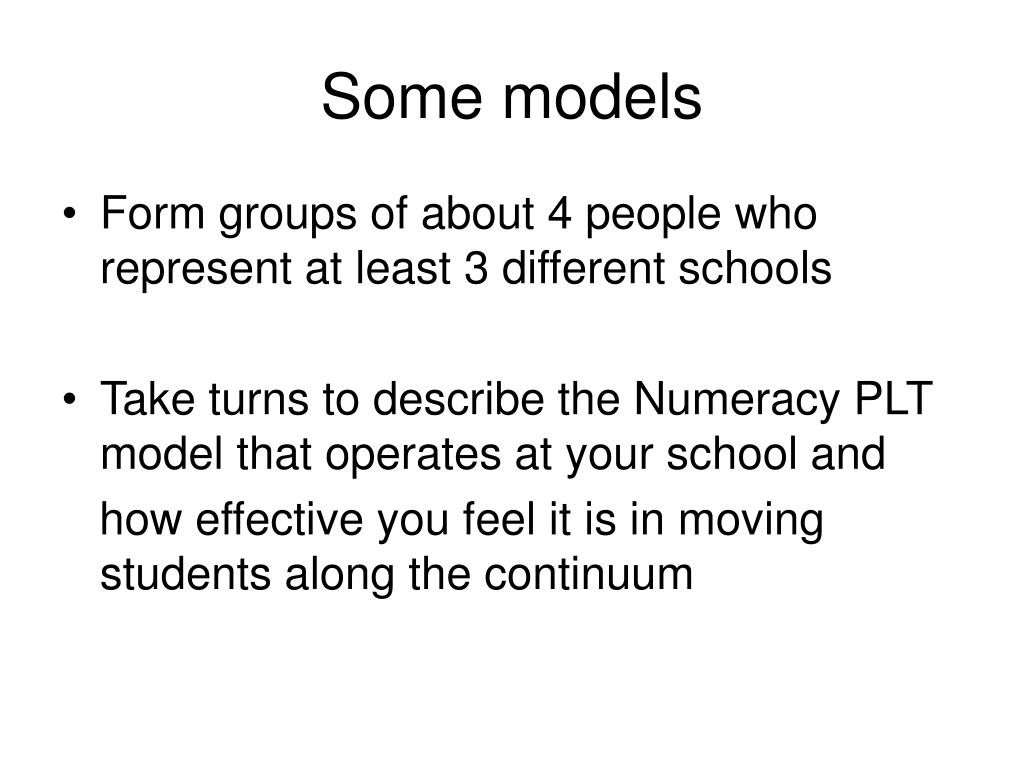 Some models

• Form groups of about 4 people who represent at least 3 different schools

• Take turns to describe the Numeracy PLT model that operates at your school and how effective you feel it is in moving students along the continuum